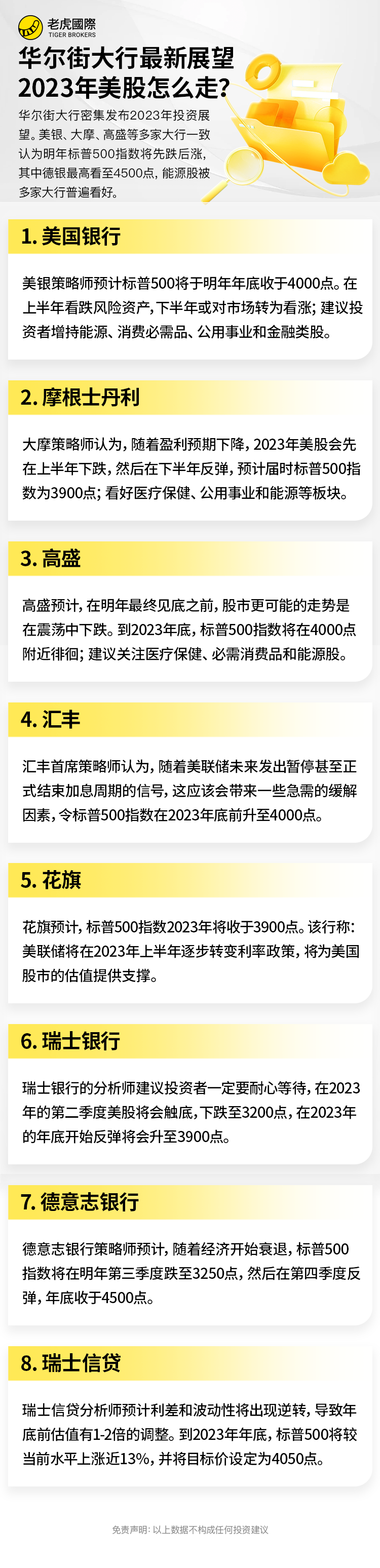 老虎國際
TIGER BROKERS

华尔街大行最新展望
2023年美股怎么走?

华尔街大行密集发布2023年投资展望。美银、大摩、高盛等多家大行一致认为明年标普500指数将先跌后涨，其中德银最高看至4500点，能源股被多家大行普遍看好。

1. 美国银行

美银策略师预计标普500将于明年年底收于4000点。在上半年看跌风险资产，下半年或对市场转为看涨；建议投资者增持能源、消费必需品、公用事业和金融类股。

2. 摩根士丹利

大摩策略师认为，随着盈利预期下降，2023年美股会先在上半年下跌，然后在下半年反弹，预计届时标普500指数为3900点；看好医疗保健、公用事业和能源等板块。

3. 高盛

高盛预计，在明年最终见底之前，股市更可能的走势是在震荡中下跌。到2023年底，标普500指数将在4000点附近徘徊；建议关注医疗保健、必需消费品和能源股。

4. 汇丰

汇丰首席策略师认为，随着美联储未来发出暂停甚至正式结束加息周期的信号，这应该会带来一些急需的缓解因素，令标普500指数在2023年底前升至4000点。

5. 花旗

花旗预计，标普500指数2023年将收于3900点。该行称：美联储将在2023年上半年逐步转变利率政策，将为美国股市的估值提供支撑。

6. 瑞士银行

瑞士银行的分析师建议投资者一定要耐心等待，在2023年的第二季度美股将会触底，下跌至3200点，在2023年的年底开始反弹将会升至3900点。

7. 德意志银行

德意志银行策略师预计，随着经济开始衰退，标普500指数将在明年第三季度跌至3250点，然后在第四季度反弹，年底收于4500点。

8. 瑞士信贷

瑞士信贷分析师预计利差和波动性将出现逆转，导致年底前估值有1-2倍的调整。到2023年年底，标普500将较当前水平上涨近13%，并将目标价设定为4050点。

免责声明：以上数据不构成任何投资建议